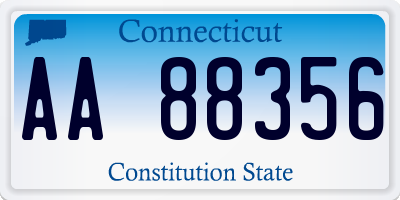 Connecticut

AA 88356

Constitution State